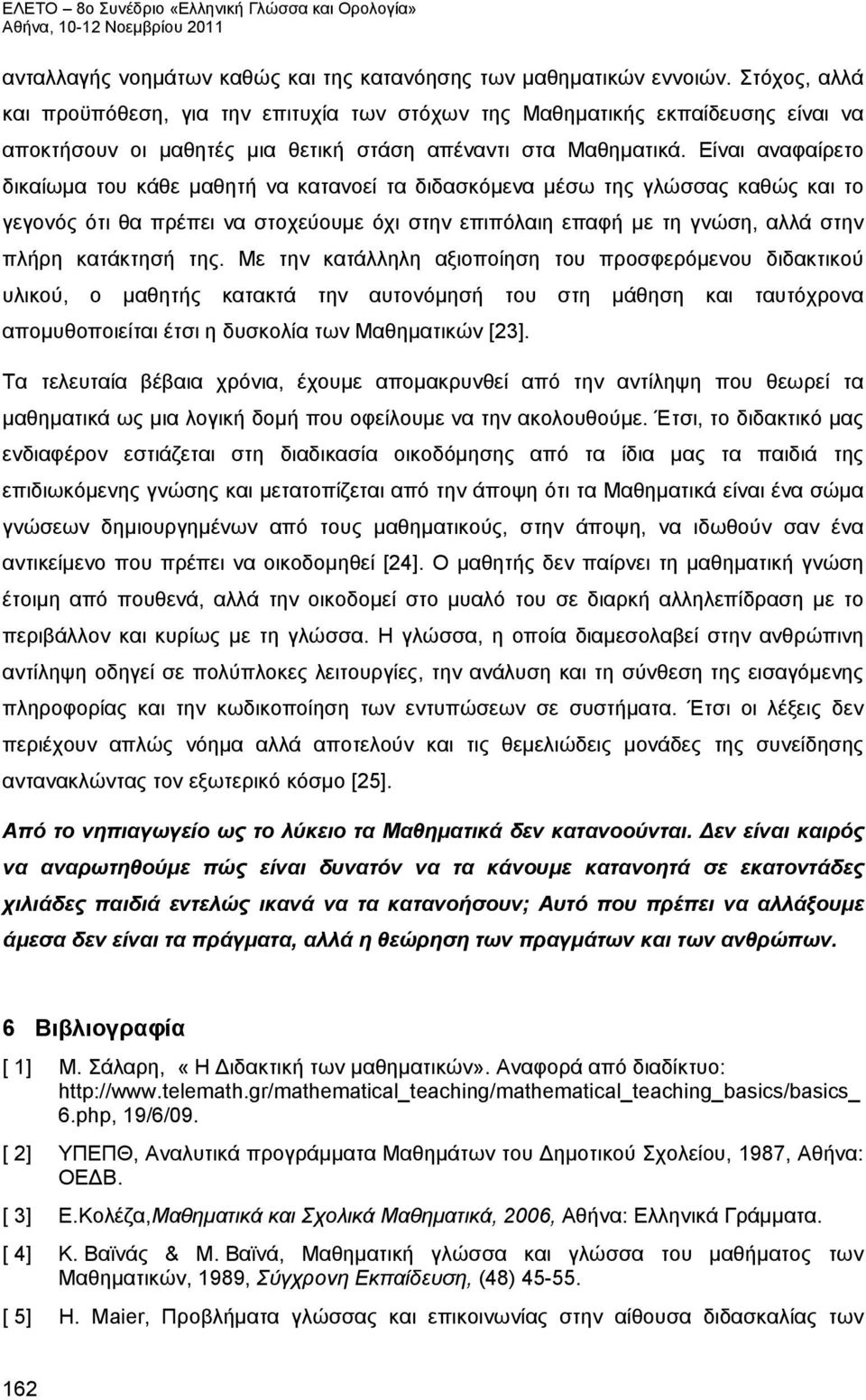 ΕΛΕΤΟ – 8ο Συνέδριο «Ελληνική Γλώσσα και Ορολογία»
Αθήνα, 10-12 Νοεμβρίου 2011

ανταλλαγής νοημάτων καθώς και της κατανόησης των μαθηματικών εννοιών. Στόχος, αλλά και προϋπόθεση, για την επιτυχία των στόχων της Μαθηματικής εκπαίδευσης είναι να αποκτήσουν οι μαθητές μια θετική στάση απέναντι στα Μαθηματικά. Είναι αναφαίρετο δικαίωμα του κάθε μαθητή να κατανοεί τα διδασκόμενα μέσω της γλώσσας καθώς και το γεγονός ότι θα πρέπει να στοχεύουμε όχι στην επιπόλαιη επαφή με τη γνώση, αλλά στην πλήρη κατάκτησή της. Με την κατάλληλη αξιοποίηση του προσφερόμενου διδακτικού υλικού, ο μαθητής κατακτά την αυτονόμησή του στη μάθηση και ταυτόχρονα απομυθοποιείται έτσι η δυσκολία των Μαθηματικών [23].

Τα τελευταία βέβαια χρόνια, έχουμε απομακρυνθεί από την αντίληψη που θεωρεί τα μαθηματικά ως μια λογική δομή που οφείλουμε να την ακολουθούμε. Έτσι, το διδακτικό μας ενδιαφέρον εστιάζεται στη διαδικασία οικοδόμησης από τα ίδια μας τα παιδιά της επιδιωκόμενης γνώσης και μετατοπίζεται από την άποψη ότι τα Μαθηματικά είναι ένα σώμα γνώσεων δημιουργημένων από τους μαθηματικούς, στην άποψη, να ιδωθούν σαν ένα αντικείμενο που πρέπει να οικοδομηθεί [24]. Ο μαθητής δεν παίρνει τη μαθηματική γνώση έτοιμη από πουθενά, αλλά την οικοδομεί στο μυαλό του σε διαρκή αλληλεπίδραση με το περιβάλλον και κυρίως με τη γλώσσα. Η γλώσσα, η οποία διαμεσολαβεί στην ανθρώπινη αντίληψη οδηγεί σε πολύπλοκες λειτουργίες, την ανάλυση και τη σύνθεση της εισαγόμενης πληροφορίας και την κωδικοποίηση των εντυπώσεων σε συστήματα. Έτσι οι λέξεις δεν περιέχουν απλώς νόημα αλλά αποτελούν και τις θεμελιώδεις μονάδες της συνείδησης αντανακλώντας τον εξωτερικό κόσμο [25].

Από το νηπιαγωγείο ως το λύκειο τα Μαθηματικά δεν κατανοούνται. Δεν είναι καιρός να αναρωτηθούμε πώς είναι δυνατόν να τα κάνουμε κατανοητά σε εκατοντάδες χιλιάδες παιδιά εντελώς ικανά να τα κατανοήσουν; Αυτό που πρέπει να αλλάξουμε άμεσα δεν είναι τα πράγματα, αλλά η θεώρηση των πραγμάτων και των ανθρώπων.

6 Βιβλιογραφία

[ 1] Μ. Σάλαρη, « Η Διδακτική των μαθηματικών». Αναφορά από διαδίκτυο: http://www.telemath.gr/mathematical_teaching/mathematical_teaching_basics/basics_6.php, 19/6/09.

[ 2] ΥΠΕΠΘ, Αναλυτικά προγράμματα Μαθημάτων του Δημοτικού Σχολείου, 1987, Αθήνα: ΟΕΔΒ.

[ 3] Ε.Κολέζα,Μαθηματικά και Σχολικά Μαθηματικά, 2006, Αθήνα: Ελληνικά Γράμματα.

[ 4] Κ. Βαϊνάς & Μ. Βαϊνά, Μαθηματική γλώσσα και γλώσσα του μαθήματος των Μαθηματικών, 1989, Σύγχρονη Εκπαίδευση, (48) 45-55.

[ 5] H. Maier, Προβλήματα γλώσσας και επικοινωνίας στη αίθουσα διδασκαλίας των

162